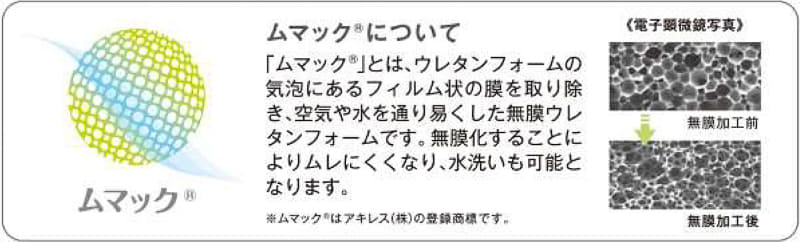 ムマック®

ムマック®について

「ムマック®」とは、ウレタンフォームの気泡にあるフィルム状の膜を取り除き、空気や水を通り易くした無膜ウレタンフォームです。無膜化することによりムレにくくなり、水洗いも可能となります。

※ムマック®はアキレス(株)の登録商標です。

《電子顕微鏡写真》

無膜加工前

無膜加工後